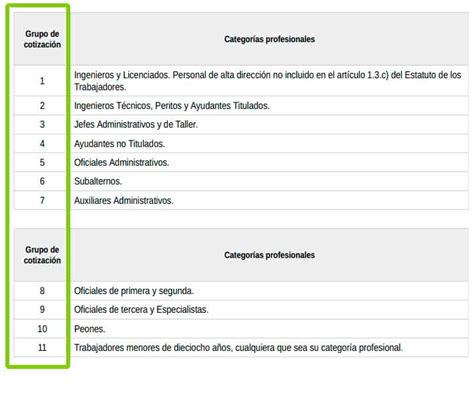 | Grupo de cotización | Categorías profesionales |
|---|---|
| 1 | Ingenieros y Licenciados. Personal de alta dirección no incluido en el artículo 1.3.c) del Estatuto de los Trabajadores. |
| 2 | Ingenieros Técnicos, Peritos y Ayudantes Titulados. |
| 3 | Jefes Administrativos y de Taller. |
| 4 | Ayudantes no Titulados. |
| 5 | Oficiales Administrativos. |
| 6 | Subalternos. |
| 7 | Auxiliares Administrativos. |

| Grupo de cotización | Categorías profesionales |
|---|---|
| 8 | Oficiales de primera y segunda. |
| 9 | Oficiales de tercera y Especialistas. |
| 10 | Peones. |
| 11 | Trabajadores menores de dieciocho años, cualquiera que sea su categoría profesional. |